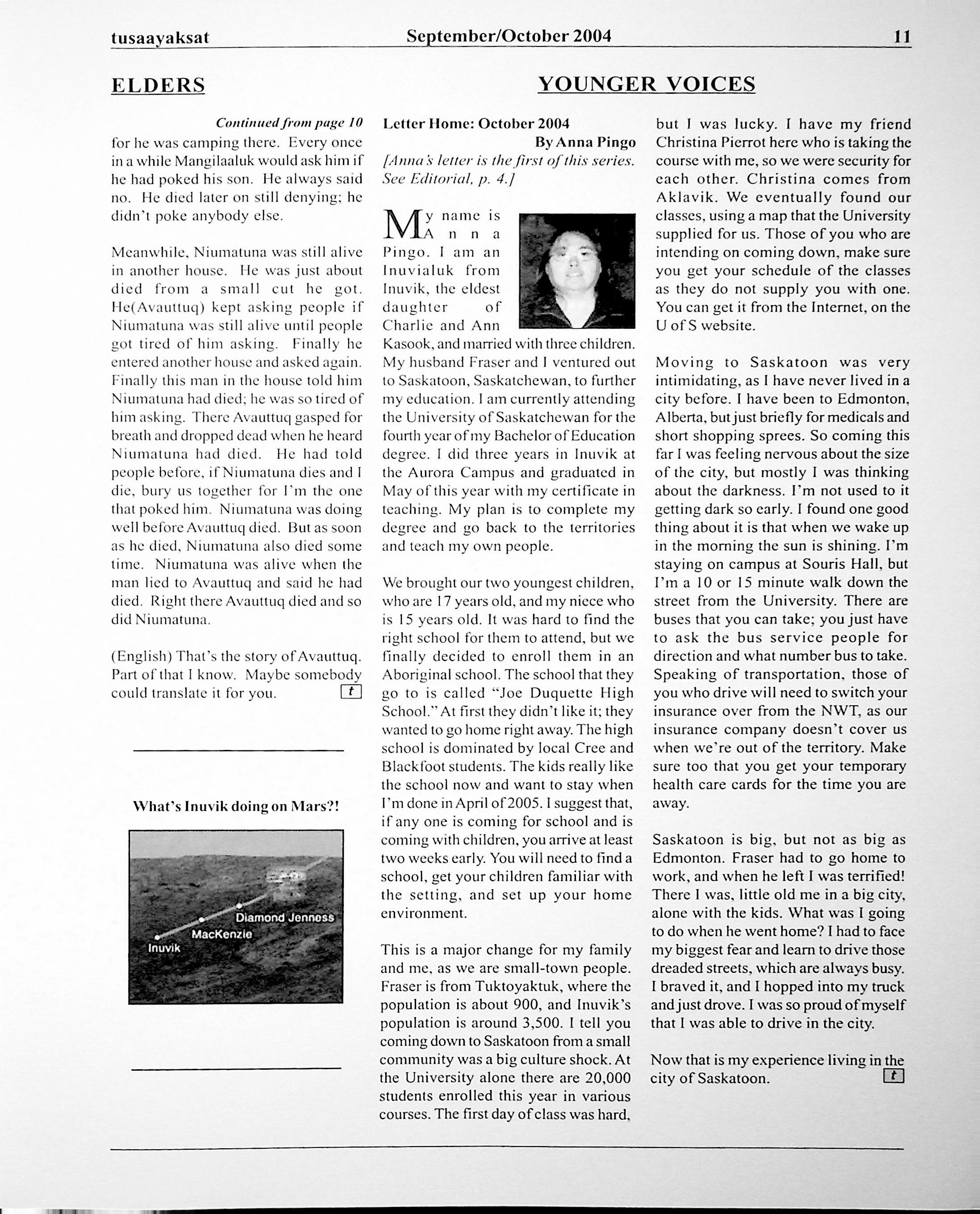 tusaayaksat September/October 2004 11

ELDERS

Continued from page 10

for he was camping there. Every once in a while Mangilaaluk would ask him if he had poked his son. He always said no. He died later on still denying; he didn't poke anybody else.

Meanwhile, Niumatuna was still alive in another house. He was just about died from a small cut he got. He(Avauttuq) kept asking people if Niumatuna was still alive until people got tired of him asking. Finally he entered another house and asked again. Finally this man in the house told him Niumatuna had died; he was so tired of him asking. There Avauttuq gasped for breath and dropped dead when he heard Niumatuna had died. He had told people before, if Niumatuna dies and I die, bury us together for I'm the one that poked him. Niumatuna was doing well before Avauttuq died. But as soon as he died, Niumatuna also died some time. Niumatuna was alive when the man lied to Avauttuq and said he had died. Right there Avauttuq died and so did Niumatuna.

(English) That's the story of Avauttuq. Part of that I know. Maybe somebody could translate it for you. t

What's Inuvik doing on Mars?!

Diamond Jenness
MacKenzie
Inuvik

YOUNGER VOICES

Letter Home: October 2004
By Anna Pingo
[Anna's letter is the first of this series. See Editorial, p. 4.]

My name is Anna Pingo. I am an Inuvialuk from Inuvik, the eldest daughter of Charlie and Ann Kasook, and married with three children. My husband Fraser and I ventured out to Saskatoon, Saskatchewan, to further my education. I am currently attending the University of Saskatchewan for the fourth year of my Bachelor of Education degree. I did three years in Inuvik at the Aurora Campus and graduated in May of this year with my certificate in teaching. My plan is to complete my degree and go back to the territories and teach my own people.

We brought our two youngest children, who are 17 years old, and my niece who is 15 years old. It was hard to find the right school for them to attend, but we finally decided to enroll them in an Aboriginal school. The school that they go to is called "Joe Duquette High School." At first they didn't like it; they wanted to go home right away. The high school is dominated by local Cree and Blackfoot students. The kids really like the school now and want to stay when I'm done in April of 2005. I suggest that, if any one is coming for school and is coming with children, you arrive at least two weeks early. You will need to find a school, get your children familiar with the setting, and set up your home environment.

This is a major change for my family and me, as we are small-town people. Fraser is from Tuktoyaktuk, where the population is about 900, and Inuvik's population is around 3,500. I tell you coming down to Saskatoon from a small community was a big culture shock. At the University alone there are 20,000 students enrolled this year in various courses. The first day of class was hard, but I was lucky. I have my friend Christina Pierrot here who is taking the course with me, so we were security for each other. Christina comes from Aklavik. We eventually found our classes, using a map that the University supplied for us. Those of you who are intending on coming down, make sure you get your schedule of the classes as they do not supply you with one. You can get it from the Internet, on the U of S website.

Moving to Saskatoon was very intimidating, as I have never lived in a city before. I have been to Edmonton, Alberta, but just briefly for medicals and short shopping sprees. So coming this far I was feeling nervous about the size of the city, but mostly I was thinking about the darkness. I'm not used to it getting dark so early. I found one good thing about it is that when we wake up in the morning the sun is shining. I'm staying on campus at Souris Hall, but I'm a 10 or 15 minute walk down the street from the University. There are buses that you can take; you just have to ask the bus service people for direction and what number bus to take. Speaking of transportation, those of you who drive will need to switch your insurance over from the NWT, as our insurance company doesn't cover us when we're out of the territory. Make sure too that you get your temporary health care cards for the time you are away.

Saskatoon is big, but not as big as Edmonton. Fraser had to go home to work, and when he left I was terrified! There I was, little old me in a big city, alone with the kids. What was I going to do when he went home? I had to face my biggest fear and learn to drive those dreaded streets, which are always busy. I braved it, and I hopped into my truck and just drove. I was so proud of myself that I was able to drive in the city.

Now that is my experience living in the city of Saskatoon. t